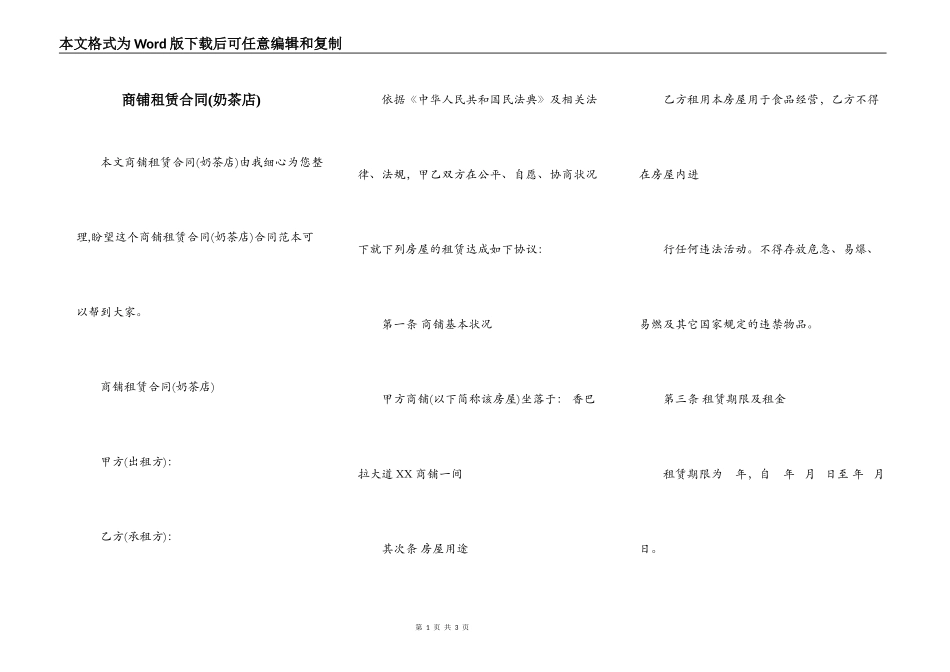 本文格式为Word版下载后可任意编辑和复制

商铺租赁合同(奶茶店)

本文商铺租赁合同(奶茶店)由我细心为您整理,盼望这个商铺租赁合同(奶茶店)合同范本可以帮到大家。

商铺租赁合同(奶茶店)

甲方(出租方):

乙方(承租方):

依据《中华人民共和国民法典》及相关法律、法规,甲乙双方在公平、自愿、协商状况下就下列房屋的租赁达成如下协议:

第一条 商铺基本状况

甲方商铺(以下简称该房屋)坐落于: 香巴拉大道XX商铺一间

其次条 房屋用途

乙方租用本房屋用于食品经营,乙方不得在房屋内进

行任何违法活动。不得存放危急、易爆、易燃及其它国家规定的违禁物品。

第三条 租赁期限及租金

租赁期限为 年,自 年 月 日至 年 月 日。

第 1 页 共 3 页